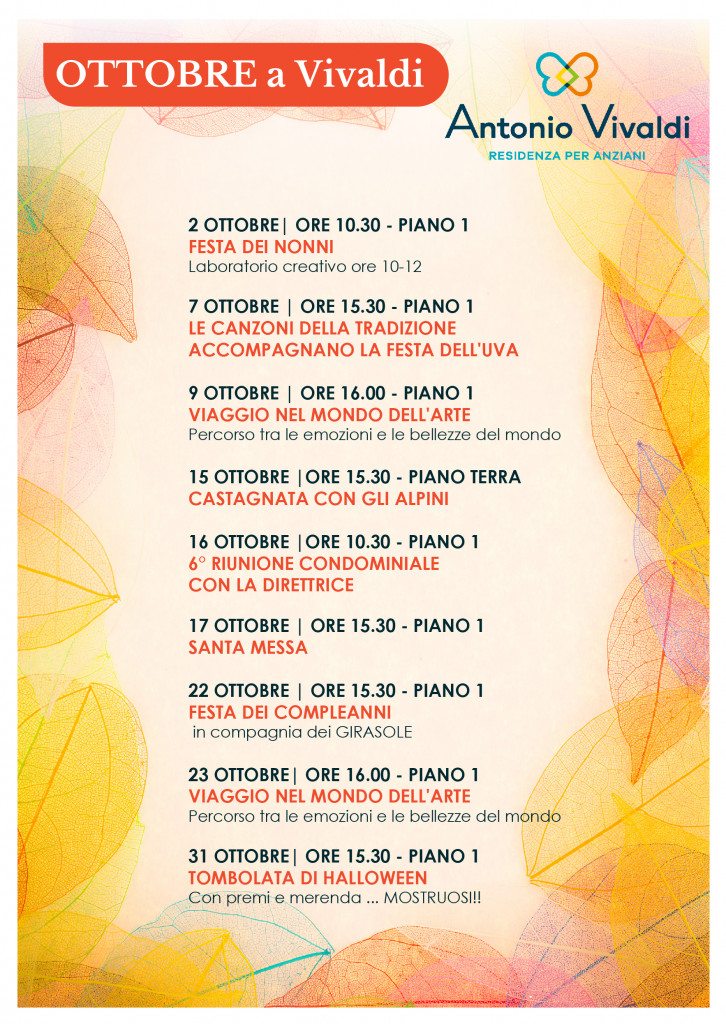 OTTOBRE a Vivaldi

Antonio Vivaldi
RESIDENZA PER ANZIANI

2 OTTOBRE| ORE 10.30 - PIANO 1
FESTA DEI NONNI
Laboratorio creativo ore 10-12

7 OTTOBRE | ORE 15.30 - PIANO 1
LE CANZONI DELLA TRADIZIONE ACCOMPAGNANO LA FESTA DELL'UVA

9 OTTOBRE | ORE 16.00 - PIANO 1
VIAGGIO NEL MONDO DELL'ARTE
Percorso tra le emozioni e le bellezze del mondo

15 OTTOBRE |ORE 15.30 - PIANO TERRA
CASTAGNATA CON GLI ALPINI

16 OTTOBRE |ORE 10.30 - PIANO 1
6° RIUNIONE CONDOMINIALE CON LA DIRETTRICE

17 OTTOBRE | ORE 15.30 - PIANO 1
SANTA MESSA

22 OTTOBRE | ORE 15.30 - PIANO 1
FESTA DEI COMPLEANNI
in compagnia dei GIRASOLE

23 OTTOBRE| ORE 16.00 - PIANO 1
VIAGGIO NEL MONDO DELL'ARTE
Percorso tra le emozioni e le bellezze del mondo

31 OTTOBRE| ORE 15.30 - PIANO 1
TOMBOLATA DI HALLOWEEN
Con premi e merenda ... MOSTRUOSI!!